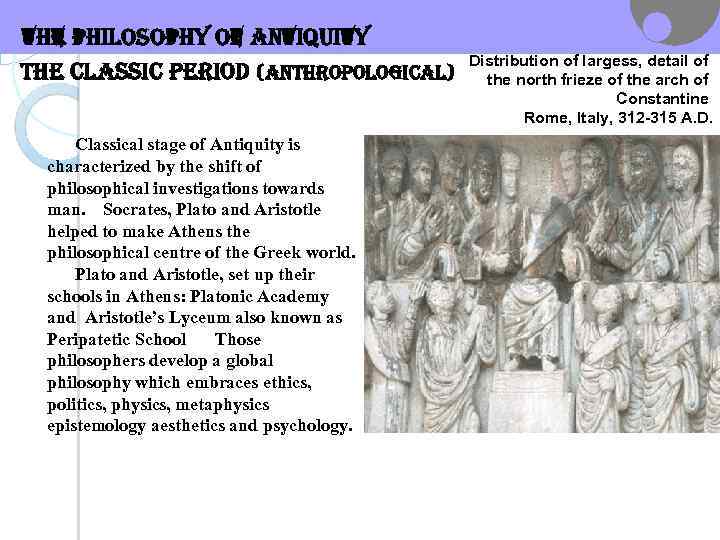 THE PHILOSOPHY OF ANTIQUITY
THE CLASSIC PERIOD (ANTHROPOLOGICAL)

Distribution of largess, detail of the north frieze of the arch of Constantine
Rome, Italy, 312-315 A.D.

Classical stage of Antiquity is characterized by the shift of philosophical investigations towards man. Socrates, Plato and Aristotle helped to make Athens the philosophical centre of the Greek world.

Plato and Aristotle, set up their schools in Athens: Platonic Academy and Aristotle's Lyceum also known as Peripatetic School Those philosophers develop a global philosophy which embraces ethics, politics, physics, metaphysics epistemology aesthetics and psychology.